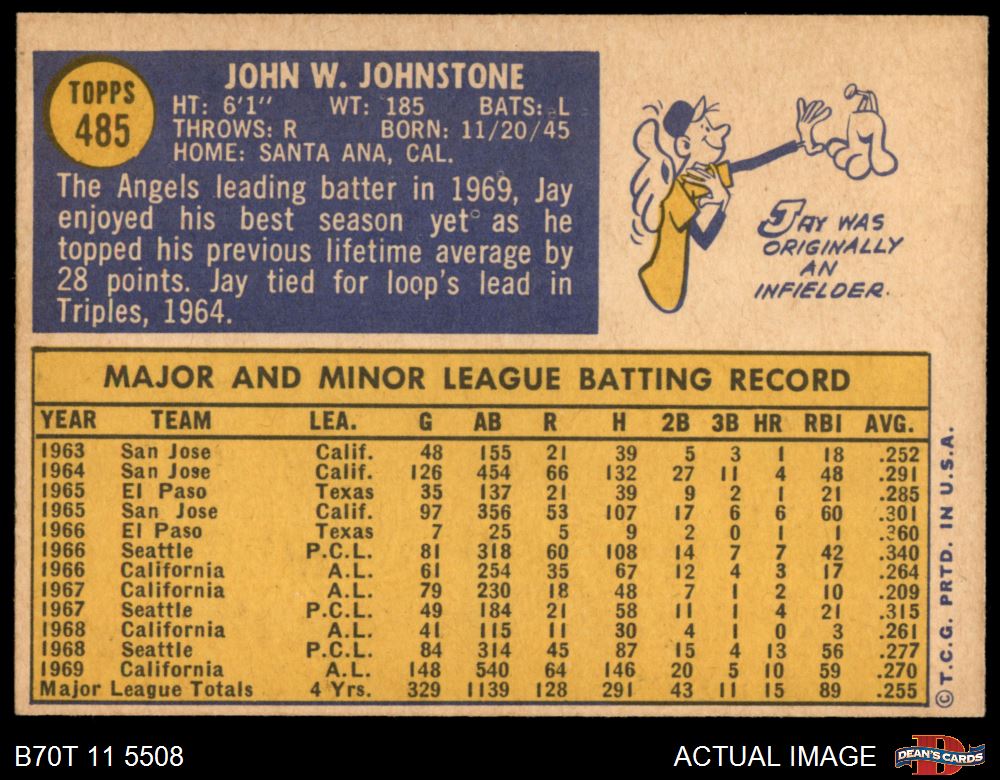 TOPPS
485

JOHN W. JOHNSTONE
HT: 6'1" WT: 185 BATS: L
THROWS: R BORN: 11/20/45
HOME: SANTA ANA, CAL.

The Angels leading batter in 1969, Jay enjoyed his best season yet as he topped his previous lifetime average by 28 points. Jay tied for loop's lead in Triples, 1964.

JAY WAS ORIGINALLY AN INFIELDER.

MAJOR AND MINOR LEAGUE BATTING RECORD

| YEAR | TEAM | LEA. | G | AB | R | H | 2B | 3B | HR | RBI | AVG. |
|---|---|---|---|---|---|---|---|---|---|---|---|
| 1963 | San Jose | Calif. | 48 | 155 | 21 | 39 | 5 | 3 | 1 | 18 | .252 |
| 1964 | San Jose | Calif. | 126 | 454 | 66 | 132 | 27 | 11 | 4 | 48 | .291 |
| 1965 | El Paso | Texas | 35 | 137 | 21 | 39 | 9 | 2 | 1 | 21 | .285 |
| 1965 | San Jose | Calif. | 97 | 356 | 53 | 107 | 17 | 6 | 6 | 60 | .301 |
| 1966 | El Paso | Texas | 7 | 25 | 5 | 9 | 2 | 0 | 1 | 1 | .360 |
| 1966 | Seattle | P.C.L. | 81 | 318 | 60 | 108 | 14 | 7 | 7 | 42 | .340 |
| 1966 | California | A.L. | 61 | 254 | 35 | 67 | 12 | 4 | 3 | 17 | .264 |
| 1967 | California | A.L. | 79 | 230 | 18 | 48 | 7 | 1 | 2 | 10 | .209 |
| 1967 | Seattle | P.C.L. | 49 | 184 | 21 | 58 | 11 | 1 | 4 | 21 | .315 |
| 1968 | California | A.L. | 41 | 115 | 11 | 30 | 4 | 1 | 0 | 3 | .261 |
| 1968 | Seattle | P.C.L. | 84 | 314 | 45 | 87 | 15 | 4 | 13 | 56 | .277 |
| 1969 | California | A.L. | 148 | 540 | 64 | 146 | 20 | 5 | 10 | 59 | .270 |
| Major League Totals | | 4 Yrs. | 329 | 1139 | 128 | 291 | 43 | 11 | 15 | 89 | .255 |

© T.C.G. PRTD. IN U.S.A.

B70T 11 5508

ACTUAL IMAGE

DEAN'S CARDS